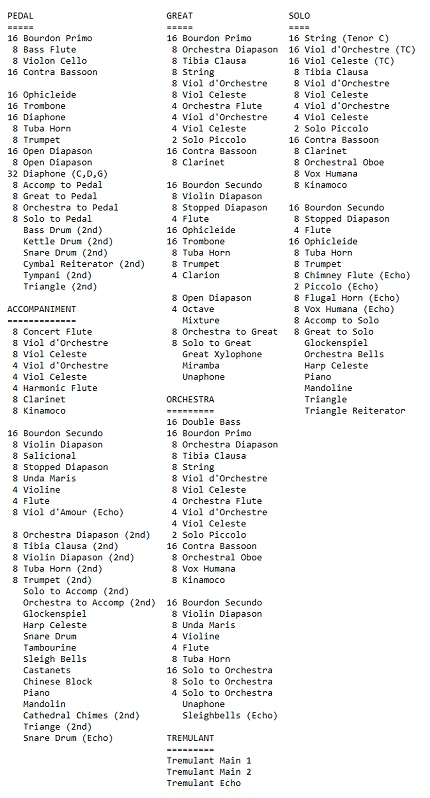 PEDAL
=====
16 Bourdon Primo
8 Bass Flute
8 Violon Cello
16 Contra Bassoon

16 Ophicleide
16 Trombone
16 Diaphone
8 Tuba Horn
8 Trumpet
16 Open Diapason
8 Open Diapason
32 Diaphone (C,D,G)
8 Accomp to Pedal
8 Great to Pedal
8 Orchestra to Pedal
8 Solo to Pedal
Bass Drum (2nd)
Kettle Drum (2nd)
Snare Drum (2nd)
Cymbal Reiterator (2nd)
Tympani (2nd)
Triangle (2nd)

ACCOMPANIMENT
-------------
8 Concert Flute
8 Viol d'Orchestre
8 Viol Celeste
4 Viol d'Orchestre
4 Viol Celeste
4 Harmonic Flute
8 Clarinet
8 Kinamoco

16 Bourdon Secundo
8 Violin Diapason
8 Salicional
8 Stopped Diapason
8 Unda Maris
4 Violine
4 Flute
8 Viol d'Amour (Echo)

8 Orchestra Diapason (2nd)
8 Tibia Clausa (2nd)
8 Violin Diapason (2nd)
8 Tuba Horn (2nd)
8 Trumpet (2nd)
Solo to Accomp (2nd)
Orchestra to Accomp (2nd)
Glockenspiel
Harp Celeste
Snare Drum
Tambourine
Sleigh Bells
Castanets
Chinese Block
Piano
Mandolin
Cathedral Chimes (2nd)
Triange (2nd)
Snare Drum (Echo)

GREAT
=====
16 Bourdon Primo
8 Orchestra Diapason
8 Tibia Clausa
8 String
8 Viol d'Orchestre
8 Viol Celeste
4 Orchestra Flute
4 Viol d'Orchestre
4 Viol Celeste
2 Solo Piccolo
16 Contra Bassoon
8 Clarinet

16 Bourdon Secundo
8 Violin Diapason
8 Stopped Diapason
4 Flute
16 Ophicleide
16 Trombone
8 Tuba Horn
8 Trumpet
4 Clarion

8 Open Diapason
4 Octave
Mixture
8 Orchestra to Great
8 Solo to Great
Great Xylophone
Miramba
Unaphone

ORCHESTRA
=========
16 Double Bass
16 Bourdon Primo
8 Orchestra Diapason
8 Tibia Clausa
8 String
8 Viol d'Orchestre
8 Viol Celeste
4 Orchestra Flute
4 Viol d'Orchestre
4 Viol Celeste
2 Solo Piccolo
16 Contra Bassoon
8 Orchestral Oboe
8 Vox Humana
8 Kinamoco

16 Bourdon Secundo
8 Violin Diapason
8 Unda Maris
4 Violine
4 Flute
8 Tuba Horn
16 Solo to Orchestra
8 Solo to Orchestra
4 Solo to Orchestra
Unaphone
Sleighbells (Echo)

TREMULANT
---------
Tremulant Main 1
Tremulant Main 2
Tremulant Echo

SOLO
====
16 String (Tenor C)
16 Viol d'Orchestre (TC)
16 Viol Celeste (TC)
8 Tibia Clausa
8 Viol d'Orchestre
8 Viol Celeste
4 Viol d'Orchestre
4 Viol Celeste
2 Solo Piccolo
16 Contra Bassoon
8 Clarinet
8 Orchestral Oboe
8 Vox Humana
8 Kinamoco

16 Bourdon Secundo
8 Stopped Diapason
4 Flute
16 Ophicleide
8 Tuba Horn
8 Trumpet
8 Chimney Flute (Echo)
2 Piccolo (Echo)
8 Flugal Horn (Echo)
8 Vox Humana (Echo)
8 Accomp to Solo
8 Great to Solo
Glockenspiel
Orchestra Bells
Harp Celeste
Piano
Mandoline
Triangle
Triangle Reiterator